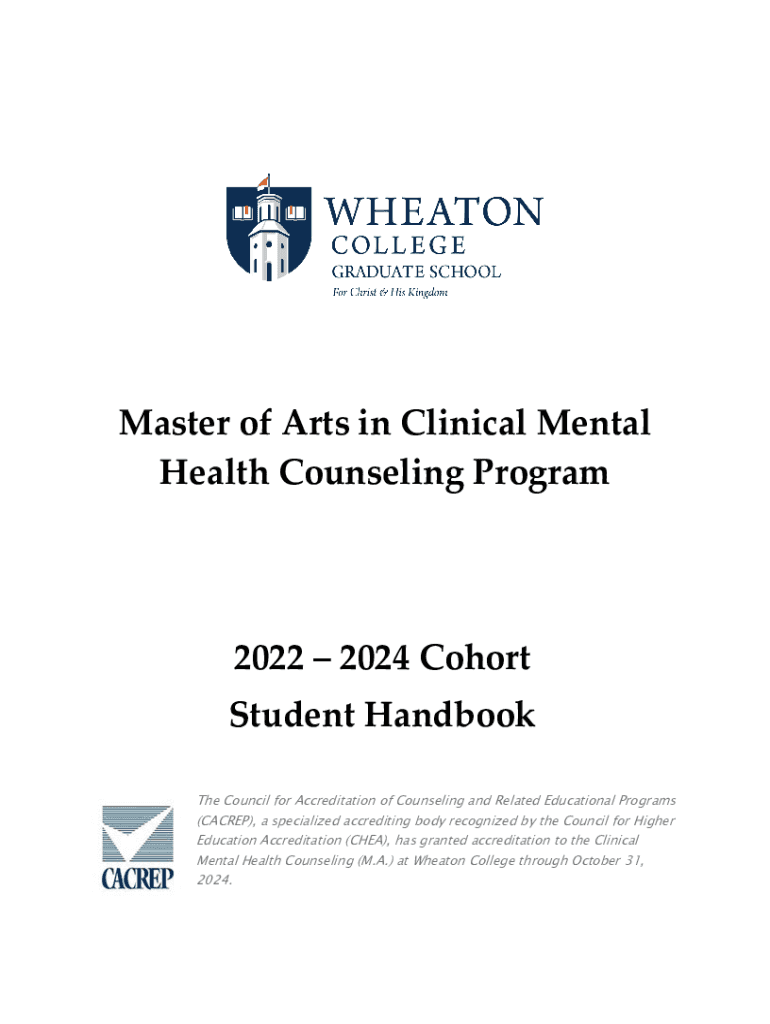 WHEATON
COLLEGE
GRADUATE SCHOOL
For Christ & His Kingdom

Master of Arts in Clinical Mental Health Counseling Program

2022 – 2024 Cohort
Student Handbook

CACREP

The Council for Accreditation of Counseling and Related Educational Programs (CACREP), a specialized accrediting body recognized by the Council for Higher Education Accreditation (CHEA), has granted accreditation to the Clinical Mental Health Counseling (M.A.) at Wheaton College through October 31, 2024.